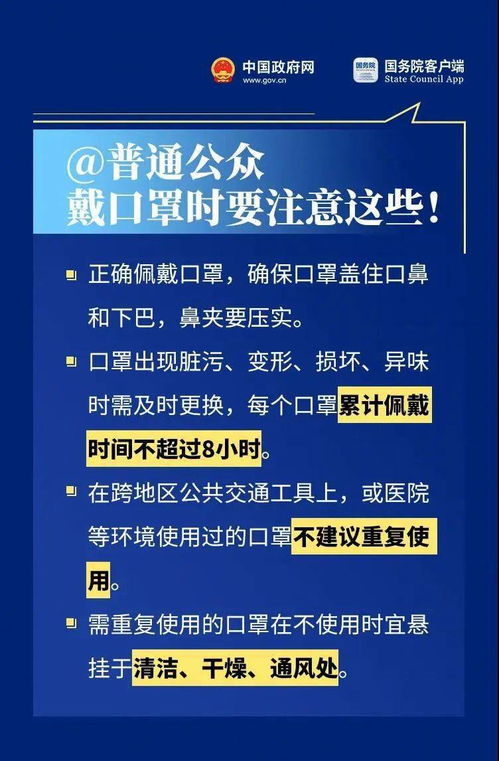 中国政府网
www.gov.cn

国务院
国务院客户端
State Council App

@普通公众
戴口罩时要注意这些!

正确佩戴口罩，确保口罩盖住口鼻和下巴，鼻夹要压实。

口罩出现脏污、变形、损坏、异味时需及时更换，每个口罩累计佩戴时间不超过8小时。

在跨地区公共交通工具上，或医院等环境使用过的口罩不建议重复使用。

需重复使用的口罩在不使用时宜悬挂于清洁、干燥、通风处。